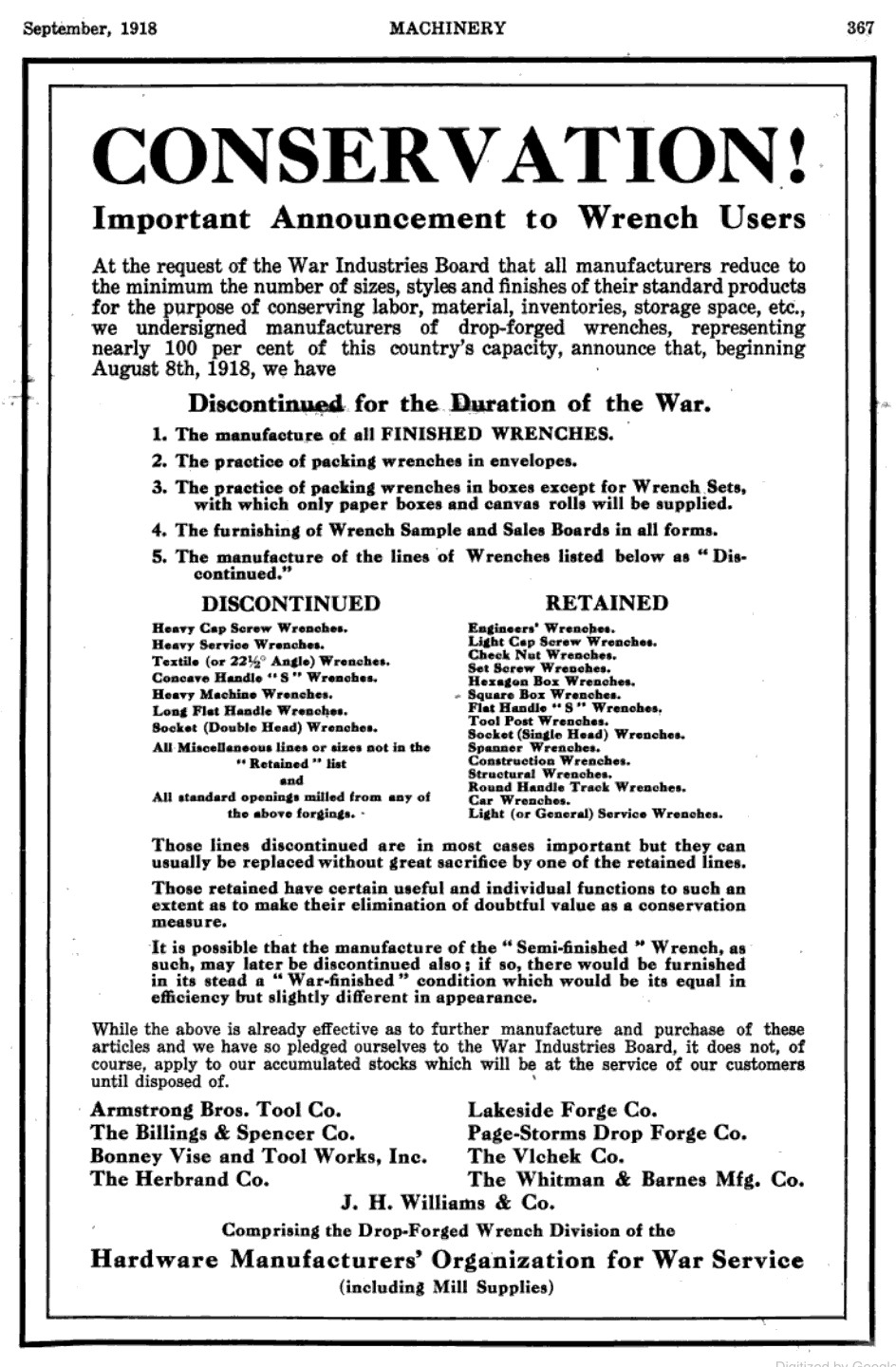 September, 1918 MACHINERY 367

CONSERVATION!

Important Announcement to Wrench Users

At the request of the War Industries Board that all manufacturers reduce to the minimum the number of sizes, styles and finishes of their standard products for the purpose of conserving labor, material, inventories, storage space, etc., we undersigned manufacturers of drop-forged wrenches, representing nearly 100 per cent of this country's capacity, announce that, beginning August 8th, 1918, we have

Discontinued for the Duration of the War.

1. The manufacture of all FINISHED WRENCHES.

2. The practice of packing wrenches in envelopes.

3. The practice of packing wrenches in boxes except for Wrench Sets, with which only paper boxes and canvas rolls will be supplied.

4. The furnishing of Wrench Sample and Sales Boards in all forms.

5. The manufacture of the lines of Wrenches listed below as "Discontinued."

DISCONTINUED

Heavy Cap Screw Wrenches.
Heavy Service Wrenches.
Textile (or $22\frac{1}{2}°$ Angle) Wrenches.
Concave Handle "S" Wrenches.
Heavy Machine Wrenches.
Long Flat Handle Wrenches.
Socket (Double Head) Wrenches.
All Miscellaneous lines or sizes not in the "Retained" list
and
All standard openings milled from any of the above forgings.

RETAINED

Engineers' Wrenches.
Light Cap Screw Wrenches.
Check Nut Wrenches.
Set Screw Wrenches.
Hexagon Box Wrenches.
Square Box Wrenches.
Flat Handle "S" Wrenches.
Tool Post Wrenches.
Socket (Single Head) Wrenches.
Spanner Wrenches.
Construction Wrenches.
Structural Wrenches.
Round Handle Track Wrenches.
Car Wrenches.
Light (or General) Service Wrenches.

Those lines discontinued are in most cases important but they can usually be replaced without great sacrifice by one of the retained lines.

Those retained have certain useful and individual functions to such an extent as to make their elimination of doubtful value as a conservation measure.

It is possible that the manufacture of the "Semi-finished" Wrench, as such, may later be discontinued also; if so, there would be furnished in its stead a "War-finished" condition which would be its equal in efficiency but slightly different in appearance.

While the above is already effective as to further manufacture and purchase of these articles and we have so pledged ourselves to the War Industries Board, it does not, of course, apply to our accumulated stocks which will be at the service of our customers until disposed of.

Armstrong Bros. Tool Co.
The Billings & Spencer Co.
Bonney Vise and Tool Works, Inc.
The Herbrand Co.

Lakeside Forge Co.
Page-Storms Drop Forge Co.
The Vlchek Co.
The Whitman & Barnes Mfg. Co.

J. H. Williams & Co.

Comprising the Drop-Forged Wrench Division of the

Hardware Manufacturers' Organization for War Service

(including Mill Supplies)

Digitized by Google